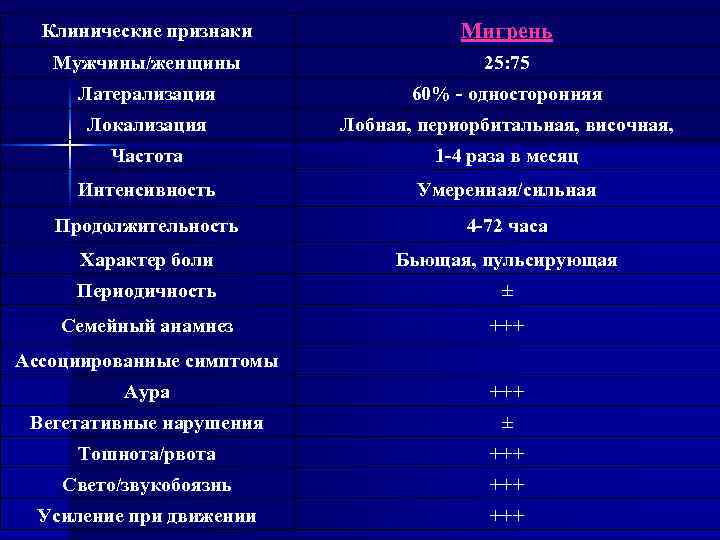 | Клинические признаки | Мигрень |
|---|---|
| Мужчины/женщины | 25:75 |
| Латерализация | 60% - односторонняя |
| Локализация | Лобная, периорбитальная, височная, |
| Частота | 1-4 раза в месяц |
| Интенсивность | Умеренная/сильная |
| Продолжительность | 4-72 часа |
| Характер боли | Бьющая, пульсирующая |
| Периодичность | ± |
| Семейный анамнез | +++ |
| Ассоциированные симптомы | |
| Аура | +++ |
| Вегетативные нарушения | ± |
| Тошнота/рвота | +++ |
| Свето/звукобоязнь | +++ |
| Усиление при движении | +++ |